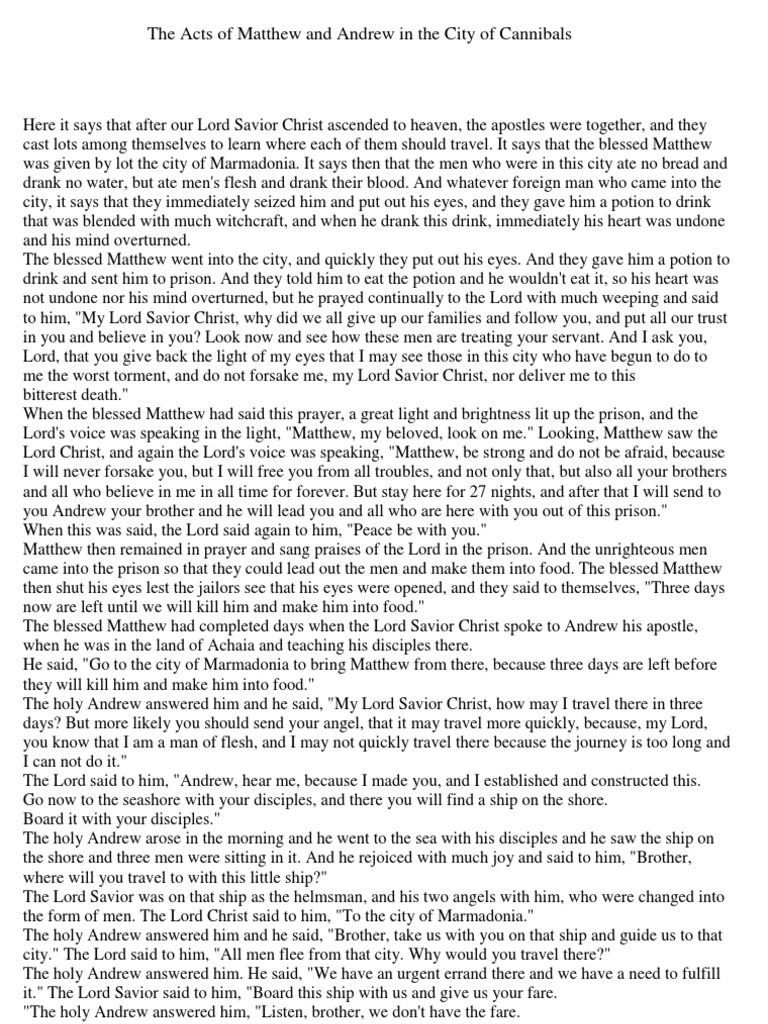 The Acts of Matthew and Andrew in the City of Cannibals

Here it says that after our Lord Savior Christ ascended to heaven, the apostles were together, and they cast lots among themselves to learn where each of them should travel. It says that the blessed Matthew was given by lot the city of Marmadonia. It says then that the men who were in this city ate no bread and drank no water, but ate men's flesh and drank their blood. And whatever foreign man who came into the city, it says that they immediately seized him and put out his eyes, and they gave him a potion to drink that was blended with much witchcraft, and when he drank this drink, immediately his heart was undone and his mind overturned.
The blessed Matthew went into the city, and quickly they put out his eyes. And they gave him a potion to drink and sent him to prison. And they told him to eat the potion and he wouldn't eat it, so his heart was not undone nor his mind overturned, but he prayed continually to the Lord with much weeping and said to him, "My Lord Savior Christ, why did we all give up our families and follow you, and put all our trust in you and believe in you? Look now and see how these men are treating your servant. And I ask you, Lord, that you give back the light of my eyes that I may see those in this city who have begun to do to me the worst torment, and do not forsake me, my Lord Savior Christ, nor deliver me to this bitterest death."
When the blessed Matthew had said this prayer, a great light and brightness lit up the prison, and the Lord's voice was speaking in the light, "Matthew, my beloved, look on me." Looking, Matthew saw the Lord Christ, and again the Lord's voice was speaking, "Matthew, be strong and do not be afraid, because I will never forsake you, but I will free you from all troubles, and not only that, but also all your brothers and all who believe in me in all time for forever. But stay here for 27 nights, and after that I will send to you Andrew your brother and he will lead you and all who are here with you out of this prison."
When this was said, the Lord said again to him, "Peace be with you."
Matthew then remained in prayer and sang praises of the Lord in the prison. And the unrighteous men came into the prison so that they could lead out the men and make them into food. The blessed Matthew then shut his eyes lest the jailors see that his eyes were opened, and they said to themselves, "Three days now are left until we will kill him and make him into food."
The blessed Matthew had completed days when the Lord Savior Christ spoke to Andrew his apostle, when he was in the land of Achaia and teaching his disciples there.
He said, "Go to the city of Marmadonia to bring Matthew from there, because three days are left before they will kill him and make him into food."
The holy Andrew answered him and he said, "My Lord Savior Christ, how may I travel there in three days? But more likely you should send your angel, that it may travel more quickly, because, my Lord, you know that I am a man of flesh, and I may not quickly travel there because the journey is too long and I can not do it."
The Lord said to him, "Andrew, hear me, because I made you, and I established and constructed this. Go now to the seashore with your disciples, and there you will find a ship on the shore. Board it with your disciples."
The holy Andrew arose in the morning and he went to the sea with his disciples and he saw the ship on the shore and three men were sitting in it. And he rejoiced with much joy and said to him, "Brother, where will you travel to with this little ship?"
The Lord Savior was on that ship as the helmsman, and his two angels with him, who were changed into the form of men. The Lord Christ said to him, "To the city of Marmadonia."
The holy Andrew answered him and he said, "Brother, take us with you on that ship and guide us to that city." The Lord said to him, "All men flee from that city. Why would you travel there?"
The holy Andrew answered him. He said, "We have an urgent errand there and we have a need to fulfill it." The Lord Savior said to him, "Board this ship with us and give us your fare.
"The holy Andrew answered him, "Listen, brother, we don't have the fare.